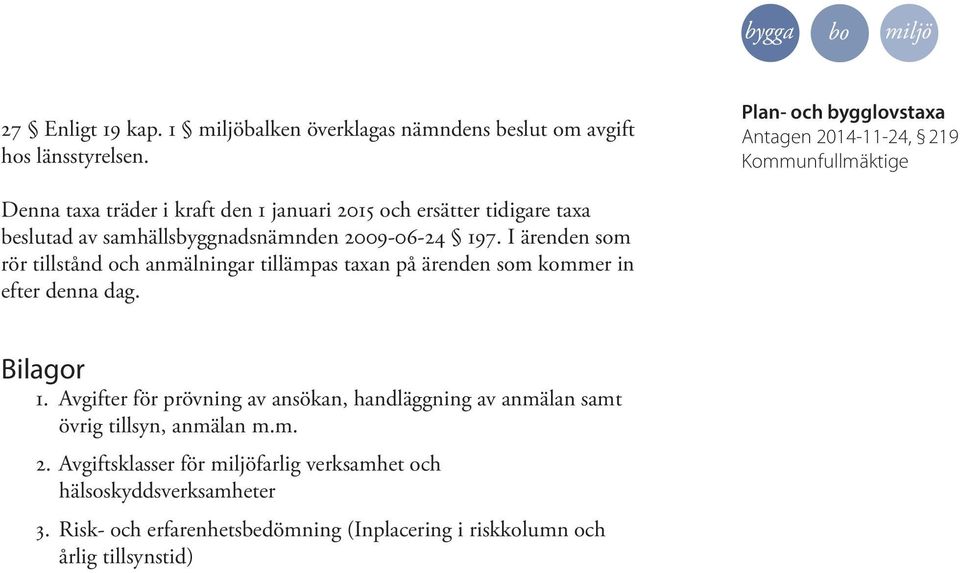 bygga bo miljö

Plan- och bygglovstaxa
Antagen 2014-11-24, § 219
Kommunfullmäktige

27 § Enligt 19 kap. 1 § miljöbalken överklagas nämndens beslut om avgift hos länsstyrelsen.

Denna taxa träder i kraft den 1 januari 2015 och ersätter tidigare taxa beslutad av samhällsbyggnadsnämnden 2009-06-24 § 197. I ärenden som rör tillstånd och anmälningar tillämpas taxan på ärenden som kommer in efter denna dag.

Bilagor
1. Avgifter för prövning av ansökan, handläggning av anmälan samt övrig tillsyn, anmälan m.m.
2. Avgiftsklasser för miljöfarlig verksamhet och hälsoskyddsverksamheter
3. Risk- och erfarenhetsbedömning (Inplacering i riskkolumn och årlig tillsynstid)